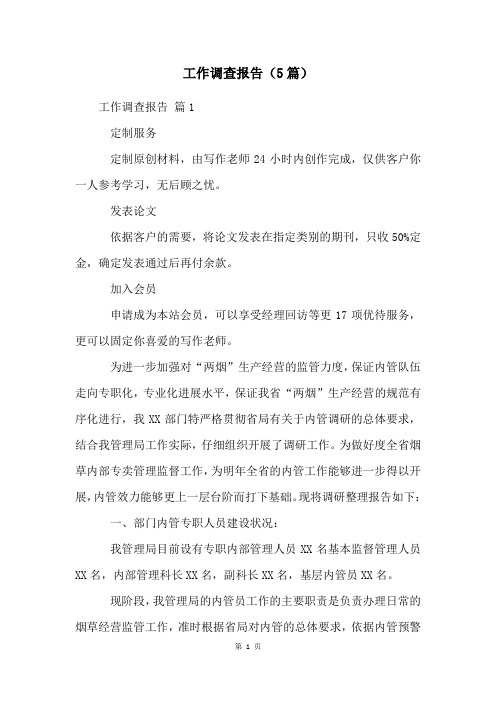 工作调查报告（5篇）

工作调查报告 篇1

定制服务

定制原创材料，由写作老师24小时内创作完成，仅供客户你一人参考学习，无后顾之忧。

发表论文

依据客户的需要，将论文发表在指定类别的期刊，只收50%定金，确定发表通过后再付余款。

加入会员

申请成为本站会员，可以享受经理回访等更17项优待服务，更可以固定你喜爱的写作老师。

为进一步加强对“两烟”生产经营的监管力度，保证内管队伍走向专职化，专业化进展水平，保证我省“两烟”生产经营的规范有序化进行，我XX部门特严格贯彻省局有关于内管调研的总体要求，结合我管理局工作实际，仔细组织开展了调研工作。为做好度全省烟草内部专卖管理监督工作，为明年全省的内管工作能够进一步得以开展，内管效力能够更上一层台阶而打下基础。现将调研整理报告如下：

一、部门内管专职人员建设状况：

我管理局目前设有专职内部管理人员XX名基本监督管理人员XX名，内部管理科长XX名，副科长XX名，基层内管员XX名。

现阶段，我管理局的内管员工作的主要职责是负责办理日常的烟草经营监管工作，准时根据省局对内管的总体要求，依据内管预警

第 1 页